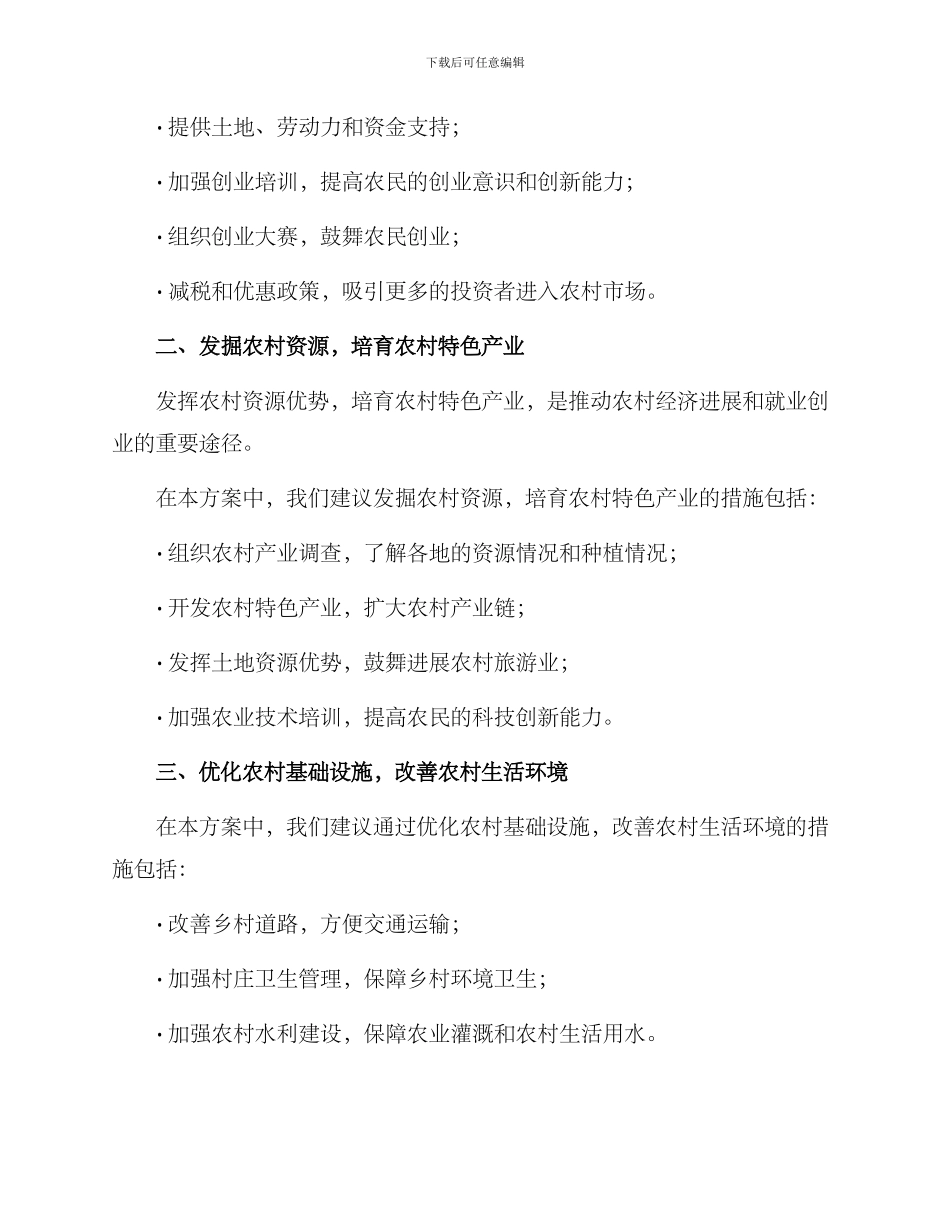 下载后可任意编辑

· 提供土地、劳动力和资金支持；

· 加强创业培训，提高农民的创业意识和创新能力；

· 组织创业大赛，鼓舞农民创业；

· 减税和优惠政策，吸引更多的投资者进入农村市场。

二、发掘农村资源，培育农村特色产业

发挥农村资源优势，培育农村特色产业，是推动农村经济进展和就业创业的重要途径。

在本方案中，我们建议发掘农村资源，培育农村特色产业的措施包括：

· 组织农村产业调查，了解各地的资源情况和种植情况；

· 开发农村特色产业，扩大农村产业链；

· 发挥土地资源优势，鼓舞进展农村旅游业；

· 加强农业技术培训，提高农民的科技创新能力。

三、优化农村基础设施，改善农村生活环境

在本方案中，我们建议通过优化农村基础设施，改善农村生活环境的措施包括：

· 改善乡村道路，方便交通运输；

· 加强村庄卫生管理，保障乡村环境卫生；

· 加强农村水利建设，保障农业灌溉和农村生活用水。